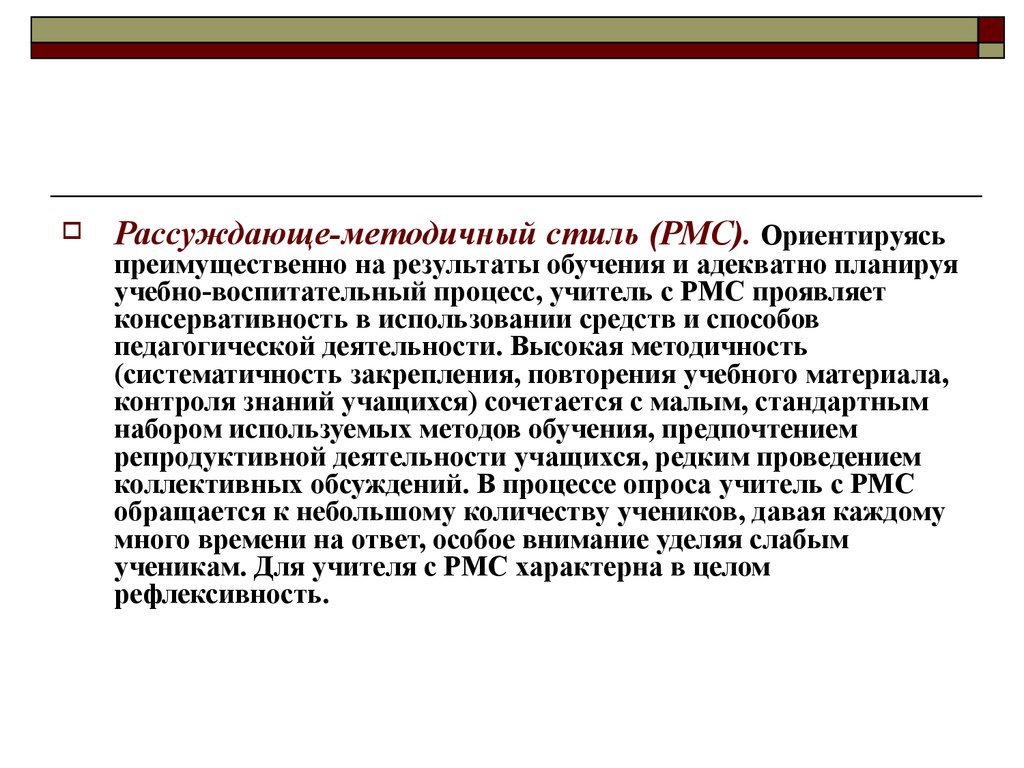 Рассуждающе-методичный стиль (РМС). Ориентируясь преимущественно на результаты обучения и адекватно планируя учебно-воспитательный процесс, учитель с РМС проявляет консервативность в использовании средств и способов педагогической деятельности. Высокая методичность (систематичность закрепления, повторения учебного материала, контроля знаний учащихся) сочетается с малым, стандартным набором используемых методов обучения, предпочтением репродуктивной деятельности учащихся, редким проведением коллективных обсуждений. В процессе опроса учитель с РМС обращается к небольшому количеству учеников, давая каждому много времени на ответ, особое внимание уделяя слабым ученикам. Для учителя с РМС характерна в целом рефлексивность.